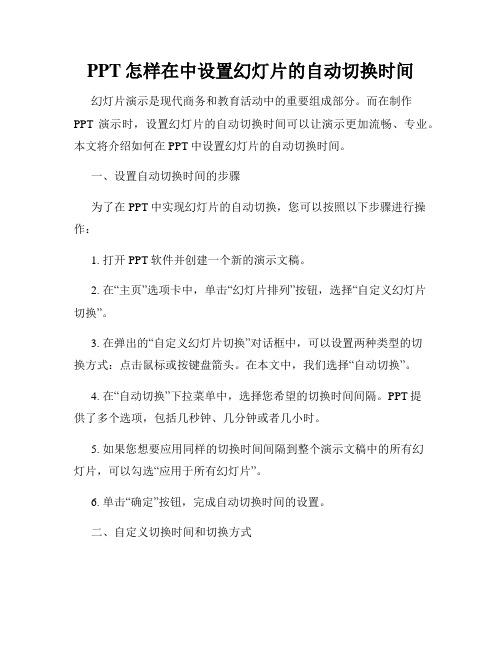 PPT 怎样在中设置幻灯片的自动切换时间

幻灯片演示是现代商务和教育活动中的重要组成部分。而在制作 PPT 演示时，设置幻灯片的自动切换时间可以让演示更加流畅、专业。本文将介绍如何在 PPT 中设置幻灯片的自动切换时间。

一、设置自动切换时间的步骤

为了在 PPT 中实现幻灯片的自动切换，您可以按照以下步骤进行操作：

1. 打开 PPT 软件并创建一个新的演示文稿。

2. 在“主页”选项卡中，单击“幻灯片排列”按钮，选择“自定义幻灯片切换”。

3. 在弹出的“自定义幻灯片切换”对话框中，可以设置两种类型的切换方式：点击鼠标或按键盘箭头。在本文中，我们选择“自动切换”。

4. 在“自动切换”下拉菜单中，选择您希望的切换时间间隔。PPT 提供了多个选项，包括几秒钟、几分钟或者几小时。

5. 如果您想要应用同样的切换时间间隔到整个演示文稿中的所有幻灯片，可以勾选“应用于所有幻灯片”。

6. 单击“确定”按钮，完成自动切换时间的设置。

二、自定义切换时间和切换方式